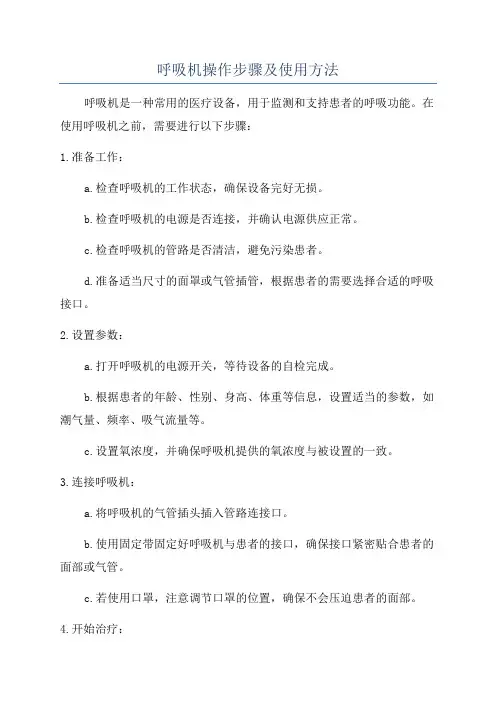 呼吸机操作步骤及使用方法

呼吸机是一种常用的医疗设备，用于监测和支持患者的呼吸功能。在使用呼吸机之前，需要进行以下步骤：

1.准备工作：

a.检查呼吸机的工作状态，确保设备完好无损。

b.检查呼吸机的电源是否连接，并确认电源供应正常。

c.检查呼吸机的管路是否清洁，避免污染患者。

d.准备适当尺寸的面罩或气管插管，根据患者的需要选择合适的呼吸接口。

2.设置参数：

a.打开呼吸机的电源开关，等待设备的自检完成。

b.根据患者的年龄、性别、身高、体重等信息，设置适当的参数，如潮气量、频率、吸气流量等。

c.设置氧浓度，并确保呼吸机提供的氧浓度与被设置的一致。

3.连接呼吸机：

a.将呼吸机的气管插头插入管路连接口。

b.使用固定带固定好呼吸机与患者的接口，确保接口紧密贴合患者的面部或气管。

c.若使用口罩，注意调节口罩的位置，确保不会压迫患者的面部。

4.开始治疗：